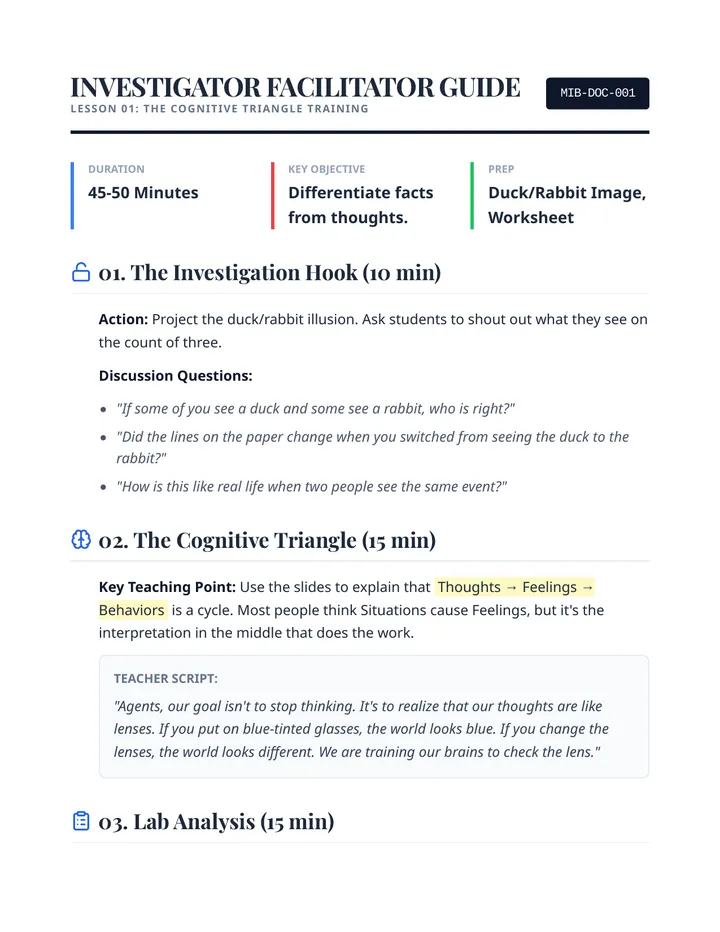 INVESTIGATOR FACILITATOR GUIDE

LESSON 01: THE COGNITIVE TRIANGLE TRAINING

MIB-DOC-001

DURATION
45-50 Minutes

KEY OBJECTIVE
Differentiate facts from thoughts.

PREP
Duck/Rabbit Image, Worksheet

01. The Investigation Hook (10 min)

Action: Project the duck/rabbit illusion. Ask students to shout out what they see on the count of three.

Discussion Questions:

• "If some of you see a duck and some see a rabbit, who is right?"
• "Did the lines on the paper change when you switched from seeing the duck to the rabbit?"
• "How is this like real life when two people see the same event?"

02. The Cognitive Triangle (15 min)

Key Teaching Point: Use the slides to explain that Thoughts → Feelings → Behaviors is a cycle. Most people think Situations cause Feelings, but it's the interpretation in the middle that does the work.

TEACHER SCRIPT:

"Agents, our goal isn't to stop thinking. It's to realize that our thoughts are like lenses. If you put on blue-tinted glasses, the world looks blue. If you change the lenses, the world looks different. We are training our brains to check the lens."

03. Lab Analysis (15 min)